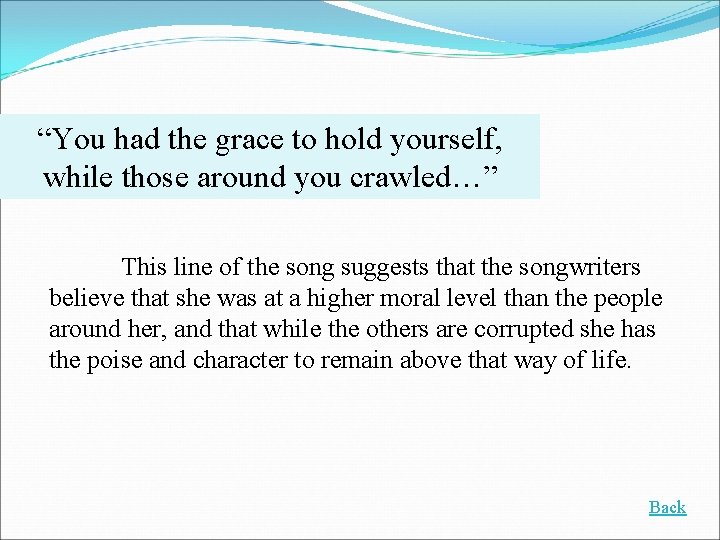 “You had the grace to hold yourself, while those around you crawled…”

This line of the song suggests that the songwriters believe that she was at a higher moral level than the people around her, and that while the others are corrupted she has the poise and character to remain above that way of life.

Back